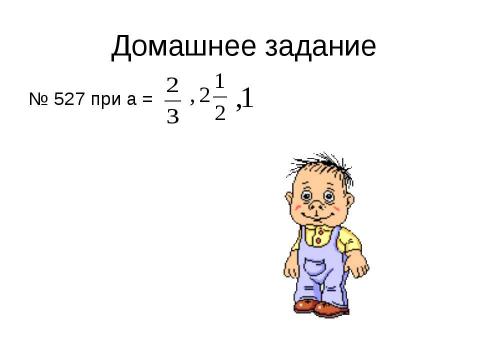 Домашнее задание

№ 527 при а = $\frac{2}{3}$ , $2\frac{1}{2}$ ,1